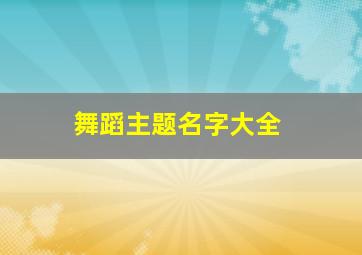 舞蹈主题名字大全